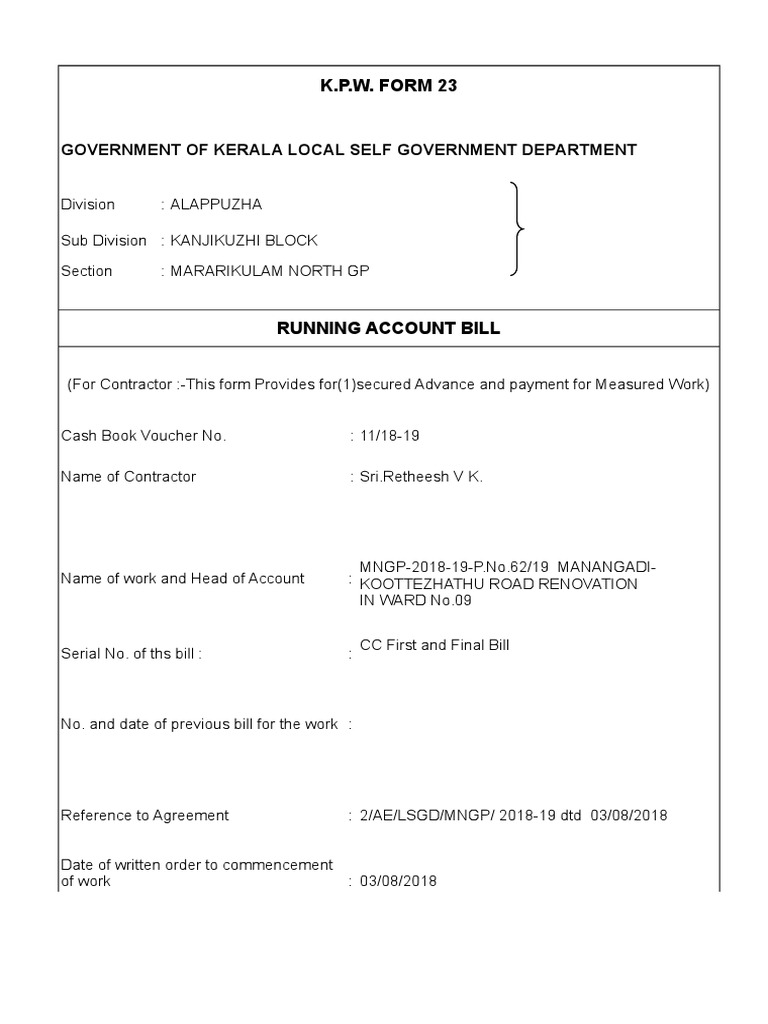 K.P.W. FORM 23

GOVERNMENT OF KERALA LOCAL SELF GOVERNMENT DEPARTMENT

Division : ALAPPUZHA

Sub Division : KANJIKUZHI BLOCK

Section : MARARIKULAM NORTH GP

RUNNING ACCOUNT BILL

(For Contractor :-This form Provides for(1)secured Advance and payment for Measured Work)

Cash Book Voucher No. : 11/18-19

Name of Contractor : Sri.Retheesh V K.

Name of work and Head of Account : MNGP-2018-19-P.No.62/19 MANANGADI-KOOTTEZHATHU ROAD RENOVATION IN WARD No.09

Serial No. of ths bill : : CC First and Final Bill

No. and date of previous bill for the work :

Reference to Agreement : 2/AE/LSGD/MNGP/ 2018-19 dtd 03/08/2018

Date of written order to commencement of work : 03/08/2018